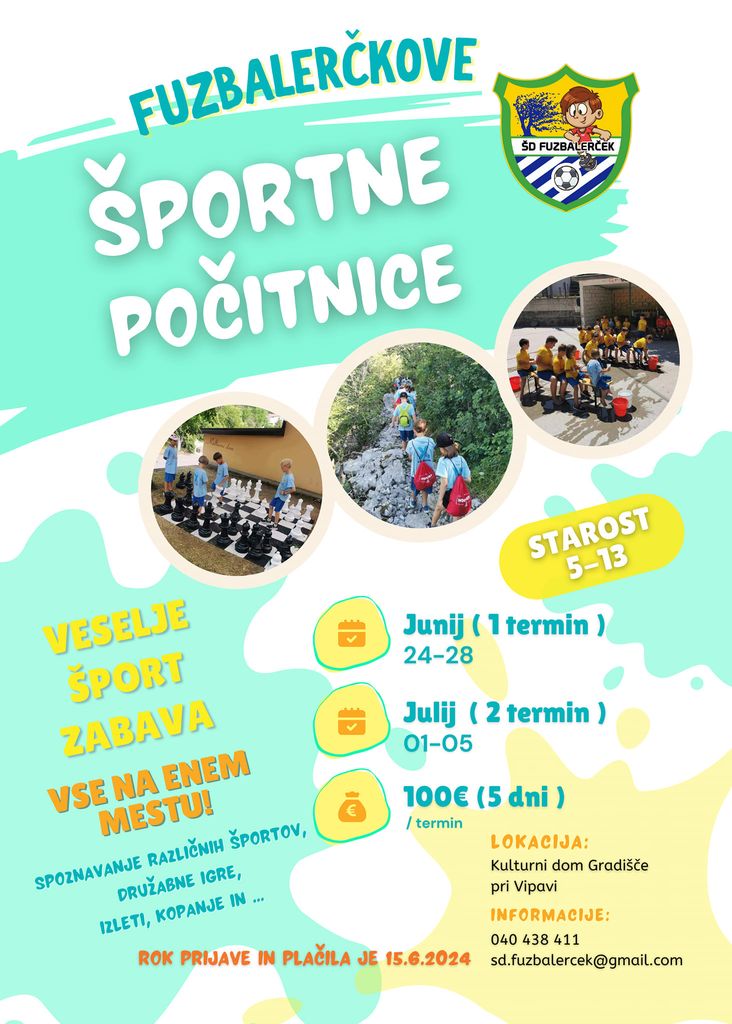 FUZBALERČKOVE

ŠD FUZBALERČEK

ŠPORTNE POČITNICE

STAROST 5-13

VESELJE
ŠPORT
ZABAVA

VSE NA ENEM MESTU!

SPOZNAVANJE RAZLIČNIH ŠPORTOV,
DRUŽABNE IGRE,
IZLETI, KOPANJE IN ...

Junij ( 1 termin )
24-28

Julij ( 2 termin )
01-05

100€ (5 dni )
/ termin

LOKACIJA:
Kulturni dom Gradišče
pri Vipavi

INFORMACIJE:
040 438 411
sd.fuzbalercek@gmail.com

ROK PRIJAVE IN PLAČILA JE 15.6.2024